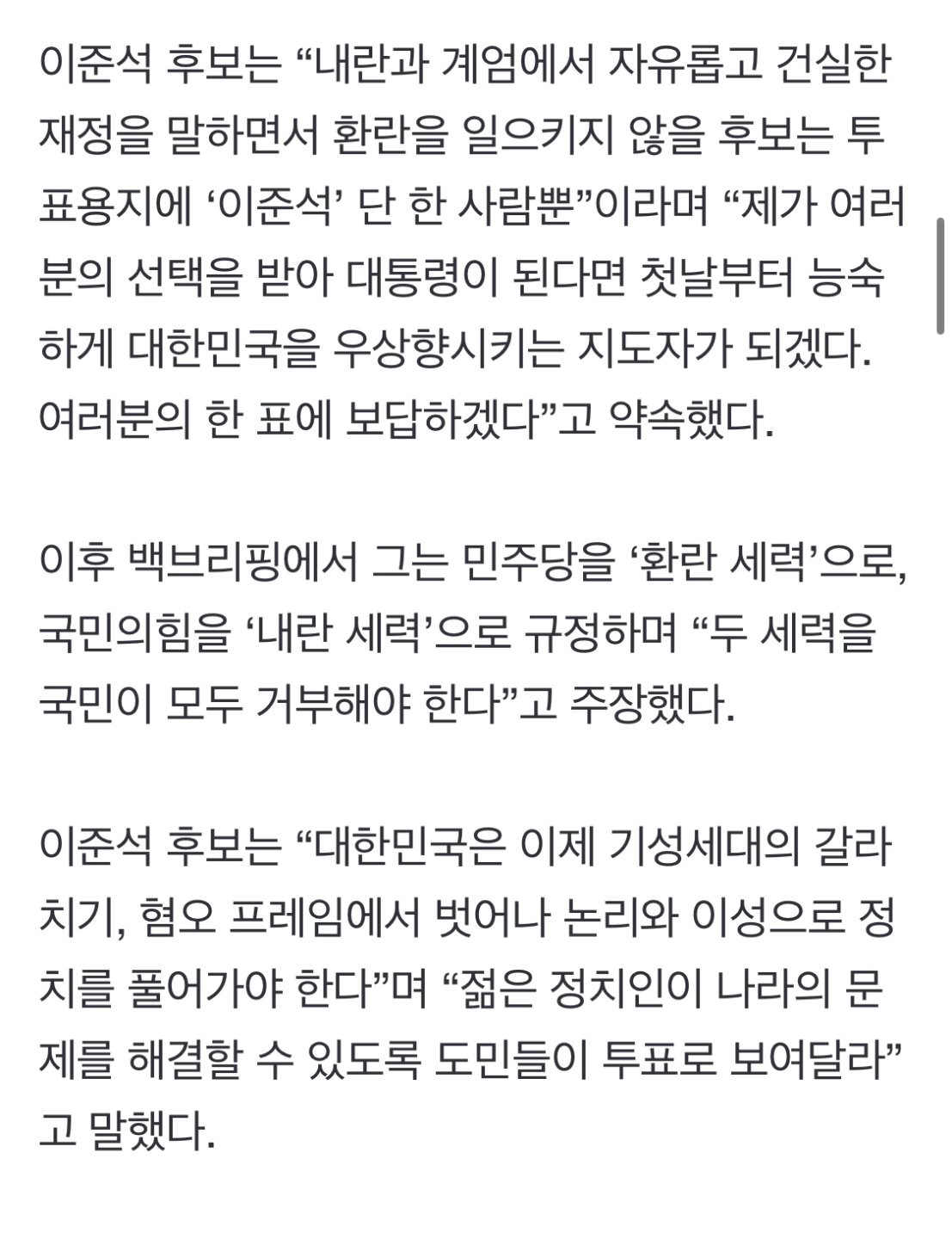 이준석 후보는 “내란과 계엄에서 자유롭고 건실한 재정을 말하면서 환란을 일으키지 않을 후보는 투표용지에 ‘이준석’ 단 한 사람뿐”이라며 “제가 여러분의 선택을 받아 대통령이 된다면 첫날부터 능숙하게 대한민국을 우상향시키는 지도자가 되겠다. 여러분의 한 표에 보답하겠다”고 약속했다.

이후 백브리핑에서 그는 민주당을 ‘환란 세력’으로, 국민의힘을 ‘내란 세력’으로 규정하며 “두 세력을 국민이 모두 거부해야 한다”고 주장했다.

이준석 후보는 “대한민국은 이제 기성세대의 갈라치기, 혐오 프레임에서 벗어나 논리와 이성으로 정치를 풀어가야 한다”며 “젊은 정치인이 나라의 문제를 해결할 수 있도록 도민들이 투표로 보여달라”고 말했다.